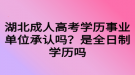 湖北成人高考学历事业单位承认吗？是全日制学历吗